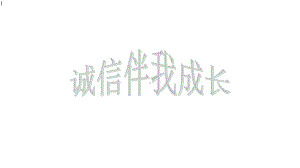 诚信伴我成长